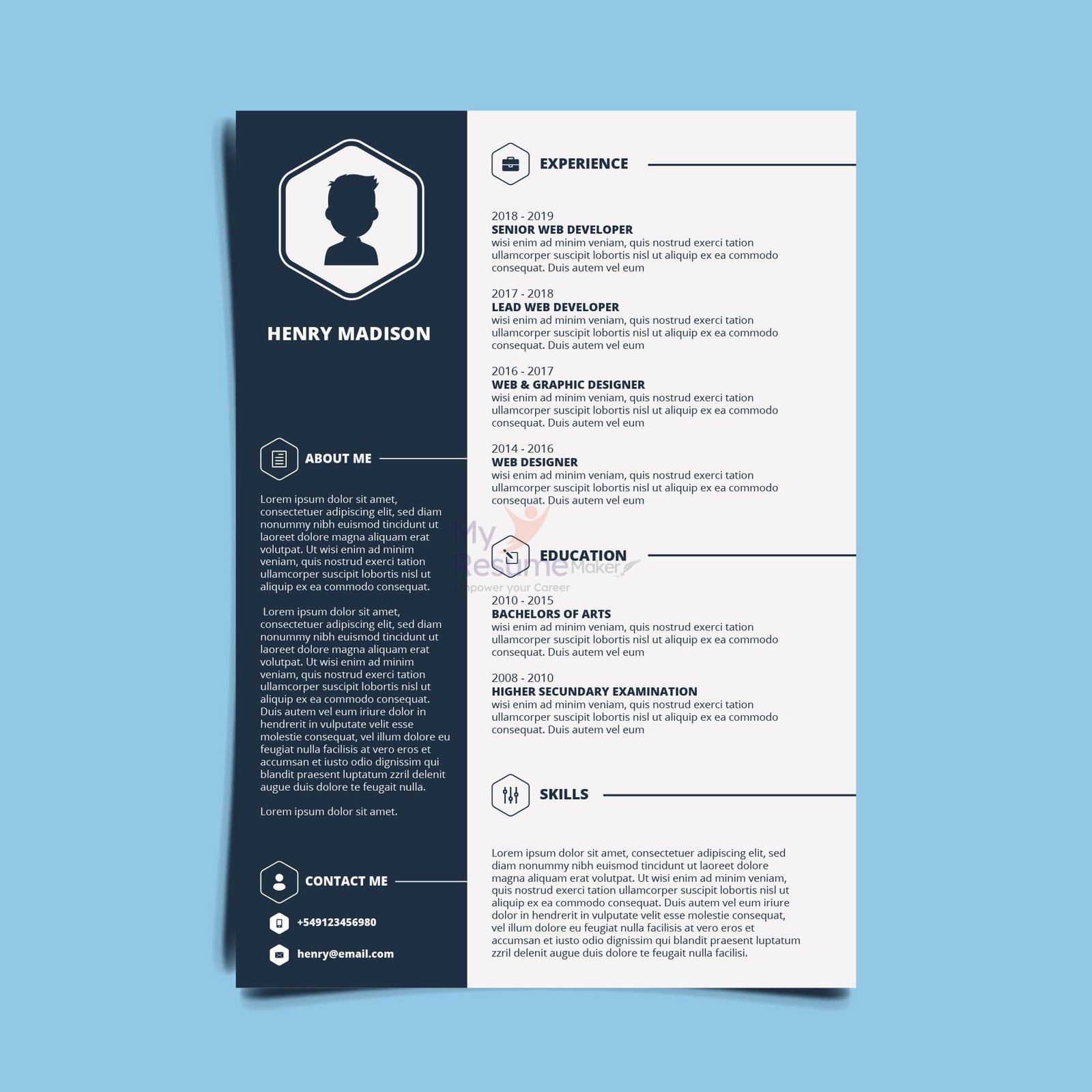 HENRY MADISON

ABOUT ME

Lorem ipsum dolor sit amet, consectetuer adipiscing elit, sed diam nonummy nibh euismod tincidunt ut laoreet dolore magna aliquam erat volutpat. Ut wisi enim ad minim veniam, quis nostrud exerci tation ullamcorper suscipit lobortis nisl ut aliquip ex ea commodo consequat.

Lorem ipsum dolor sit amet, consectetuer adipiscing elit, sed diam nonummy nibh euismod tincidunt ut laoreet dolore magna aliquam erat volutpat. Ut wisi enim ad minim veniam, quis nostrud exerci tation ullamcorper suscipit lobortis nisl ut aliquip ex ea commodo consequat. Duis autem vel eum iriure dolor in hendrerit in vulputate velit esse molestie consequat, vel illum dolore eu feugiat nulla facilisis at vero eros et accumsan et iusto odio dignissim qui blandit praesent luptatum zzril delenit augue duis dolore te feugait nulla.

Lorem ipsum dolor sit amet.

CONTACT ME

+549123456980

henry@email.com

EXPERIENCE

2018 - 2019
SENIOR WEB DEVELOPER
wisi enim ad minim veniam, quis nostrud exerci tation ullamcorper suscipit lobortis nisl ut aliquip ex ea commodo consequat. Duis autem vel eum

2017 - 2018
LEAD WEB DEVELOPER
wisi enim ad minim veniam, quis nostrud exerci tation ullamcorper suscipit lobortis nisl ut aliquip ex ea commodo consequat. Duis autem vel eum

2016 - 2017
WEB & GRAPHIC DESIGNER
wisi enim ad minim veniam, quis nostrud exerci tation ullamcorper suscipit lobortis nisl ut aliquip ex ea commodo consequat. Duis autem vel eum

2014 - 2016
WEB DESIGNER
wisi enim ad minim veniam, quis nostrud exerci tation ullamcorper suscipit lobortis nisl ut aliquip ex ea commodo consequat. Duis autem vel eum

My Resume Maker
Empower your Career

EDUCATION

2010 - 2015
BACHELORS OF ARTS
wisi enim ad minim veniam, quis nostrud exerci tation ullamcorper suscipit lobortis nisl ut aliquip ex ea commodo consequat. Duis autem vel eum

2008 - 2010
HIGHER SECUNDARY EXAMINATION
wisi enim ad minim veniam, quis nostrud exerci tation ullamcorper suscipit lobortis nisl ut aliquip ex ea commodo consequat. Duis autem vel eum

SKILLS

Lorem ipsum dolor sit amet, consectetuer adipiscing elit, sed diam nonummy nibh euismod tincidunt ut laoreet dolore magna aliquam erat volutpat. Ut wisi enim ad minim veniam, quis nostrud exerci tation ullamcorper suscipit lobortis nisl ut aliquip ex ea commodo consequat. Duis autem vel eum iriure dolor in hendrerit in vulputate velit esse molestie consequat, vel illum dolore eu feugiat nulla facilisis at vero eros et accumsan et iusto odio dignissim qui blandit praesent luptatum zzril delenit augue duis dolore te feugait nulla facilisi.